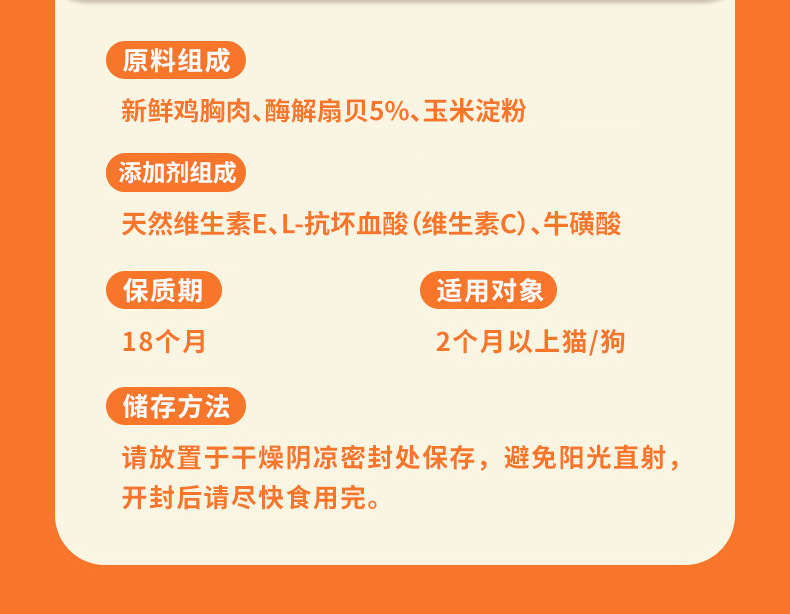 原料组成

新鲜鸡胸肉、酶解扇贝5%、玉米淀粉

添加剂组成

天然维生素E、L-抗坏血酸（维生素C）、牛磺酸

保质期

18个月

适用对象

2个月以上猫/狗

储存方法

请放置于干燥阴凉密封处保存，避免阳光直射，开封后请尽快食用完。